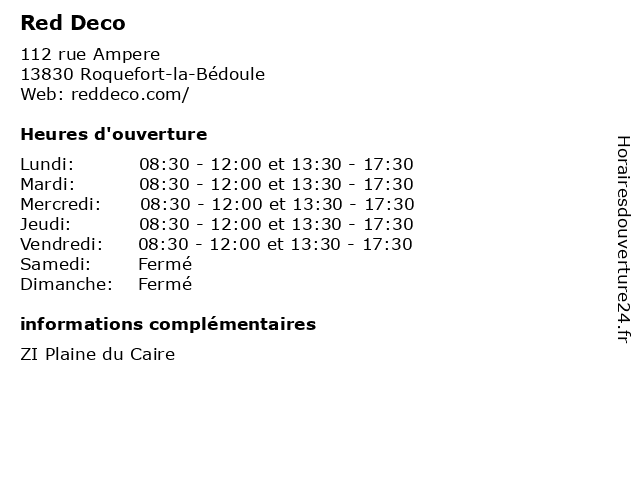 Red Deco

112 rue Ampere
13830 Roquefort-la-Bédoule
Web: reddeco.com/

Heures d'ouverture

Lundi: 08:30 - 12:00 et 13:30 - 17:30
Mardi: 08:30 - 12:00 et 13:30 - 17:30
Mercredi: 08:30 - 12:00 et 13:30 - 17:30
Jeudi: 08:30 - 12:00 et 13:30 - 17:30
Vendredi: 08:30 - 12:00 et 13:30 - 17:30
Samedi: Fermé
Dimanche: Fermé

informations complémentaires

ZI Plaine du Caire

Horairesdouverture24.fr